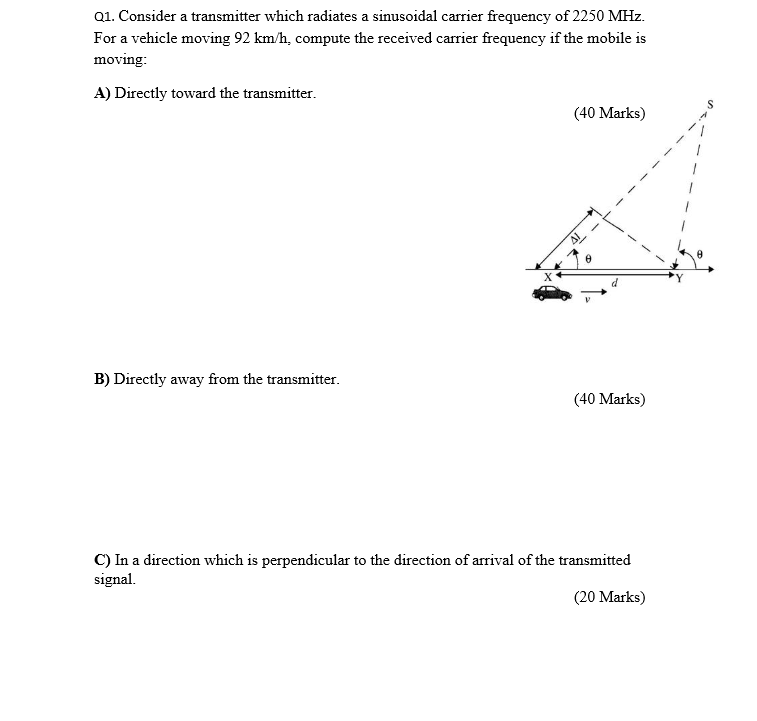 Q1. Consider a transmitter which radiates a sinusoidal carrier frequency of 2250 MHz. For a vehicle moving 92 km/h, compute the received carrier frequency if the mobile is moving:

A) Directly toward the transmitter.

(40 Marks)

S

$\Delta l$

$\theta$

$\theta$

X

d

Y

v

B) Directly away from the transmitter.

(40 Marks)

C) In a direction which is perpendicular to the direction of arrival of the transmitted signal.

(20 Marks)